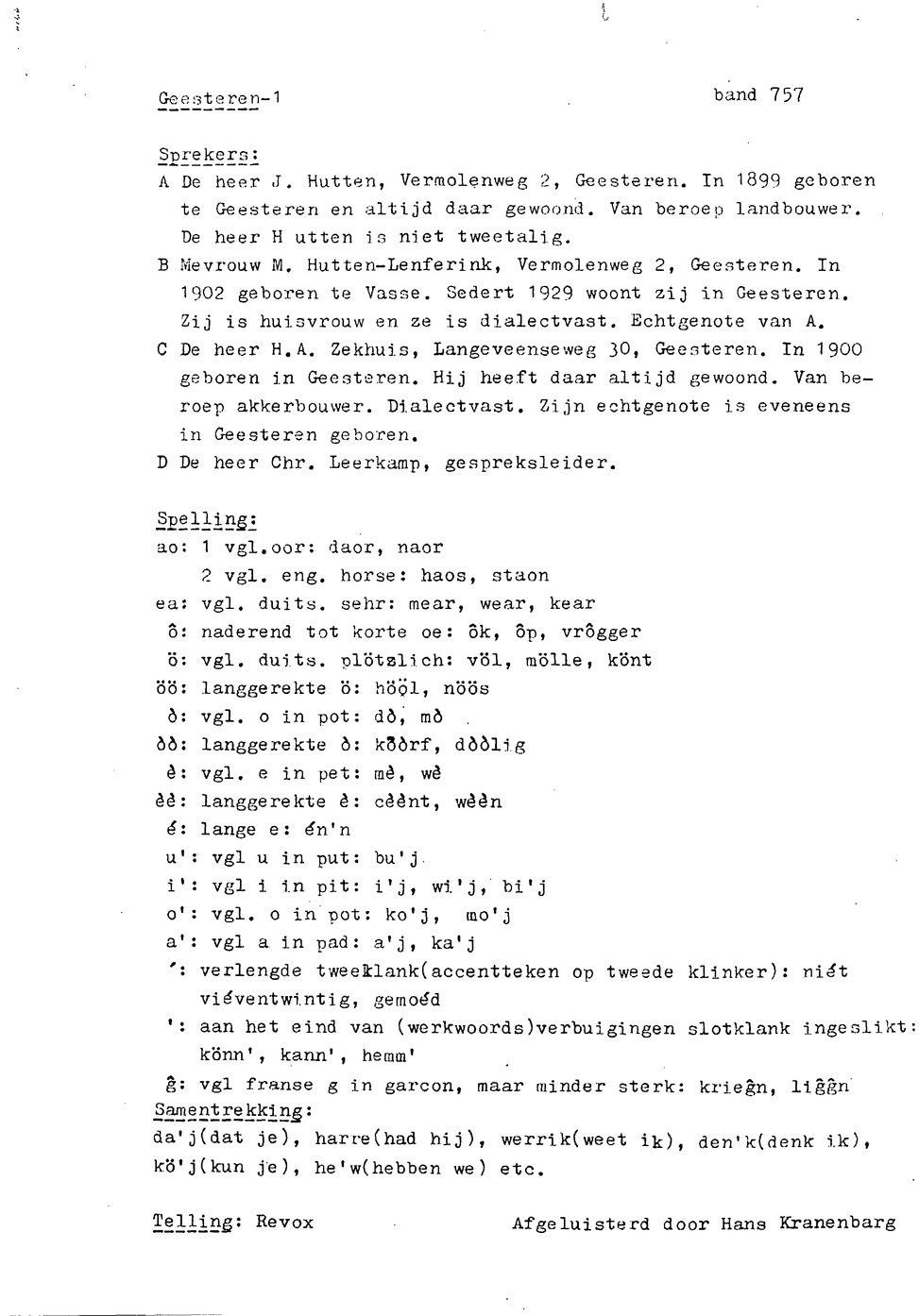 Geesteren-1

band 757

Sprekers:
A De heer J. Hutten, Vermolenweg 2, Geesteren. In 1899 geboren te Geesteren en altijd daar gewoond. Van beroep landbouwer. De heer H utten is niet tweetalig.
B Mevrouw M. Hutten-Lenferink, Vermolenweg 2, Geesteren. In 1902 geboren te Vasse. Sedert 1929 woont zij in Geesteren. Zij is huisvrouw en ze is dialectvast. Echtgenote van A.
C De heer H.A. Zekhuis, Langeveenseweg 30, Geesteren. In 1900 geboren in Geesteren. Hij heeft daar altijd gewoond. Van beroep akkerbouwer. Dialectvast. Zijn echtgenote is eveneens in Geesteren geboren.
D De heer Chr. Leerkamp, gespreksleider.

Spelling:
ao: 1 vgl.oor: daor, naor
2 vgl. eng. horse: haos, staon
ea: vgl. duits. sehr: mear, wear, kear
ô: naderend tot korte oe: ôk, ôp, vrôgger
ö: vgl. duits. plötzlich: völ, mölle, könt
öö: langgerekte ö: hööl, nöös
ò: vgl. o in pot: dò, mò
òò: langgerekte ò: kòòrf, dòòlig
è: vgl. e in pet: mè, wè
èè: langgerekte è: cèènt, wèèn
é: lange e: én'n
u': vgl u in put: bu'j
i': vgl i in pit: i'j, wi'j, bi'j
o': vgl. o in pot: ko'j, mo'j
a': vgl a in pad: a'j, ka'j
´: verlengde tweeklank(accentteken op tweede klinker): niét viéventwintig, gemoéd
': aan het eind van (werkwoords)verbuigingen slotklank ingeslikt: könn', kann', hemm'
ĝ: vgl franse g in garcon, maar minder sterk: krieĝn, liĝĝn
Samentrekking:
da'j(dat je), harre(had hij), werrik(weet ik), den'k(denk ik), kö'j(kun je), he'w(hebben we) etc.

Telling: Revox

Afgeluisterd door Hans Kranenbarg